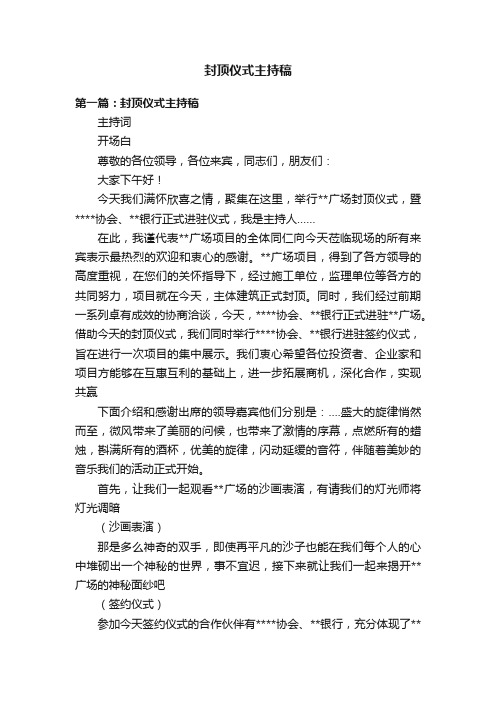 封顶仪式主持稿

第一篇：封顶仪式主持稿

主持词

开场白

尊敬的各位领导，各位来宾，同志们，朋友们：

大家下午好！

今天我们满怀欣喜之情，聚集在这里，举行**广场封顶仪式，暨****协会、**银行正式进驻仪式，我是主持人……

在此，我谨代表**广场项目的全体同仁向今天莅临现场的所有来宾表示最热烈的欢迎和衷心的感谢。**广场项目，得到了各方领导的高度重视，在您们的关怀指导下，经过施工单位，监理单位等各方的共同努力，项目就在今天，主体建筑正式封顶。同时，我们经过前期一系列卓有成效的协商洽谈，今天，****协会、**银行正式进驻**广场。借助今天的封顶仪式，我们同时举行****协会、**银行进驻签约仪式，旨在进行一次项目的集中展示。我们衷心希望各位投资者、企业家和项目方能够在互惠互利的基础上，进一步拓展商机，深化合作，实现共赢

下面介绍和感谢出席的领导嘉宾他们分别是：....盛大的旋律悄然而至，微风带来了美丽的问候，也带来了激情的序幕，点燃所有的蜡烛，斟满所有的酒杯，优美的旋律，闪动延缓的音符，伴随着美妙的音乐我们的活动正式开始。

首先，让我们一起观看**广场的沙画表演，有请我们的灯光师将灯光调暗

（沙画表演）

那是多么神奇的双手，即使再平凡的沙子也能在我们每个人的心中堆砌出一个神秘的世界，事不宜迟，接下来就让我们一起来揭开**广场的神秘面纱吧

（签约仪式）

参加今天签约仪式的合作伙伴有****协会、**银行，充分体现了**